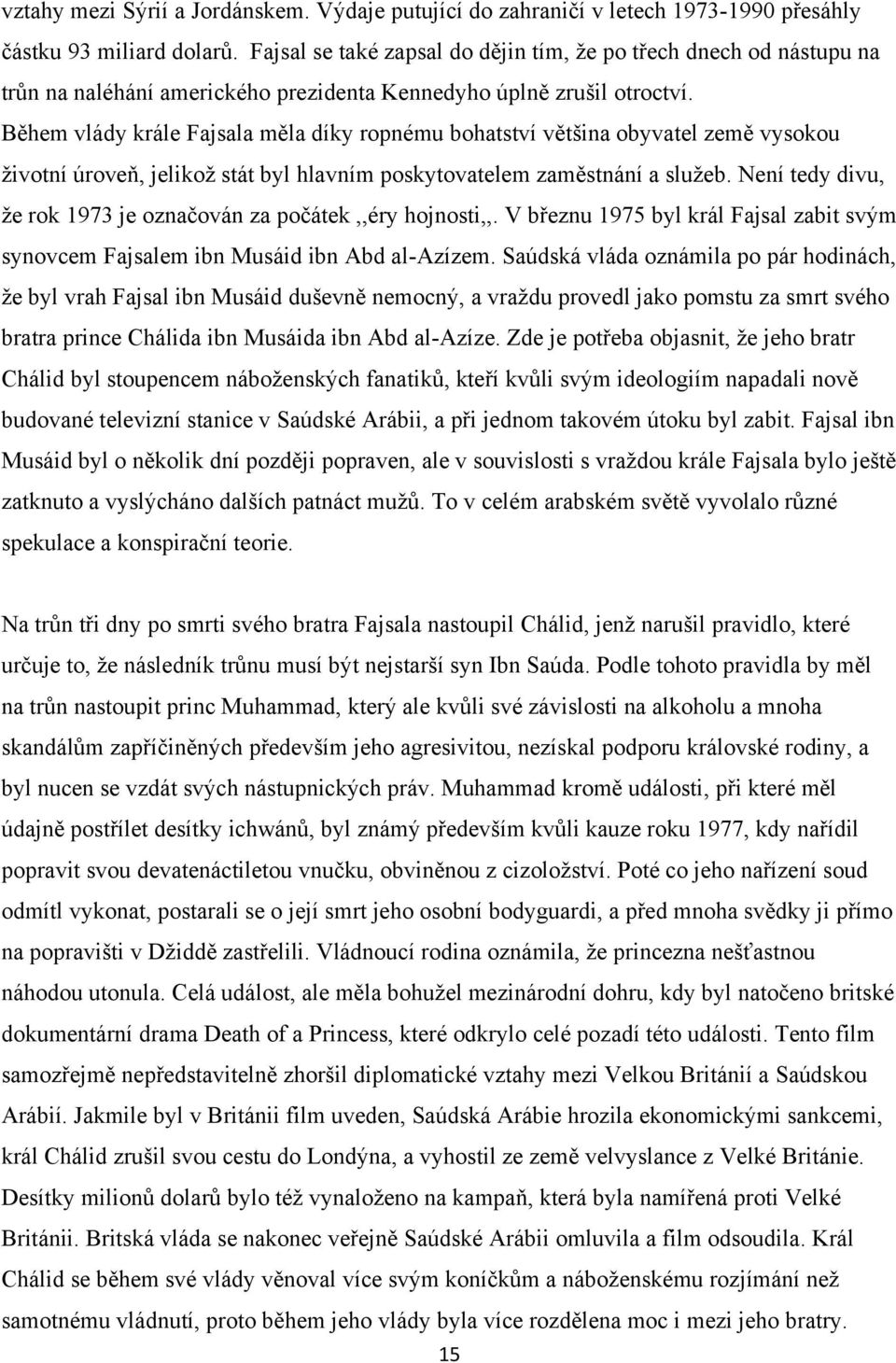 vztahy mezi Sýrií a Jordánskem. Výdaje putující do zahraničí v letech 1973-1990 přesáhly částku 93 miliard dolarů. Fajsal se také zapsal do dějin tím, že po třech dnech od nástupu na trůn na naléhání amerického prezidenta Kennedyho úplně zrušil otroctví. Během vlády krále Fajsala měla díky ropnému bohatství většina obyvatel země vysokou životní úroveň, jelikož stát byl hlavním poskytovatelem zaměstnání a služeb. Není tedy divu, že rok 1973 je označován za počátek ,,éry hojnosti,,. V březnu 1975 byl král Fajsal zabit svým synovcem Fajsalem ibn Musáid ibn Abd al-Azízem. Saúdská vláda oznámila po pár hodinách, že byl vrah Fajsal ibn Musáid duševně nemocný, a vraždu provedl jako pomstu za smrt svého bratra prince Chálida ibn Musáida ibn Abd al-Azíze. Zde je potřeba objasnit, že jeho bratr Chálid byl stoupencem náboženských fanatiků, kteří kvůli svým ideologiím napadali nově budované televizní stanice v Saúdské Arábii, a při jednom takovém útoku byl zabit. Fajsal ibn Musáid byl o několik dní později popraven, ale v souvislosti s vraždou krále Fajsala bylo ještě zatknuto a vyslýcháno dalších patnáct mužů. To v celém arabském světě vyvolalo různé spekulace a konspirační teorie.

Na trůn tři dny po smrti svého bratra Fajsala nastoupil Chálid, jenž narušil pravidlo, které určuje to, že následník trůnu musí být nejstarší syn Ibn Saúda. Podle tohoto pravidla by měl na trůn nastoupit princ Muhammad, který ale kvůli své závislosti na alkoholu a mnoha skandálům zapříčiněných především jeho agresivitou, nezískal podporu královské rodiny, a byl nucen se vzdát svých nástupnických práv. Muhammad kromě události, při které měl údajně postřílet desítky ichwánů, byl známý především kvůli kauze roku 1977, kdy nařídil popravit svou devatenáctiletou vnučku, obviněnou z cizoložství. Poté co jeho nařízení soud odmítl vykonat, postarali se o její smrt jeho osobní bodyguardi, a před mnoha svědky ji přímo na popravišti v Džiddě zastřelili. Vládnoucí rodina oznámila, že princezna nešťastnou náhodou utonula. Celá událost, ale měla bohužel mezinárodní dohru, kdy byl natočeno britské dokumentární drama Death of a Princess, které odkrylo celé pozadí této události. Tento film samozřejmě nepředstavitelně zhoršil diplomatické vztahy mezi Velkou Británií a Saúdskou Arábií. Jakmile byl v Británii film uveden, Saúdská Arábie hrozila ekonomickými sankcemi, král Chálid zrušil svou cestu do Londýna, a vyhostil ze země velvyslance z Velké Británie. Desítky milionů dolarů bylo též vynaloženo na kampaň, která byla namířená proti Velké Británii. Britská vláda se nakonec veřejně Saúdské Arábii omluvila a film odsoudila. Král Chálid se během své vlády věnoval více svým koníčkům a náboženskému rozjímání než samotnému vládnutí, proto během jeho vlády byla více rozdělena moc i mezi jeho bratry.

15